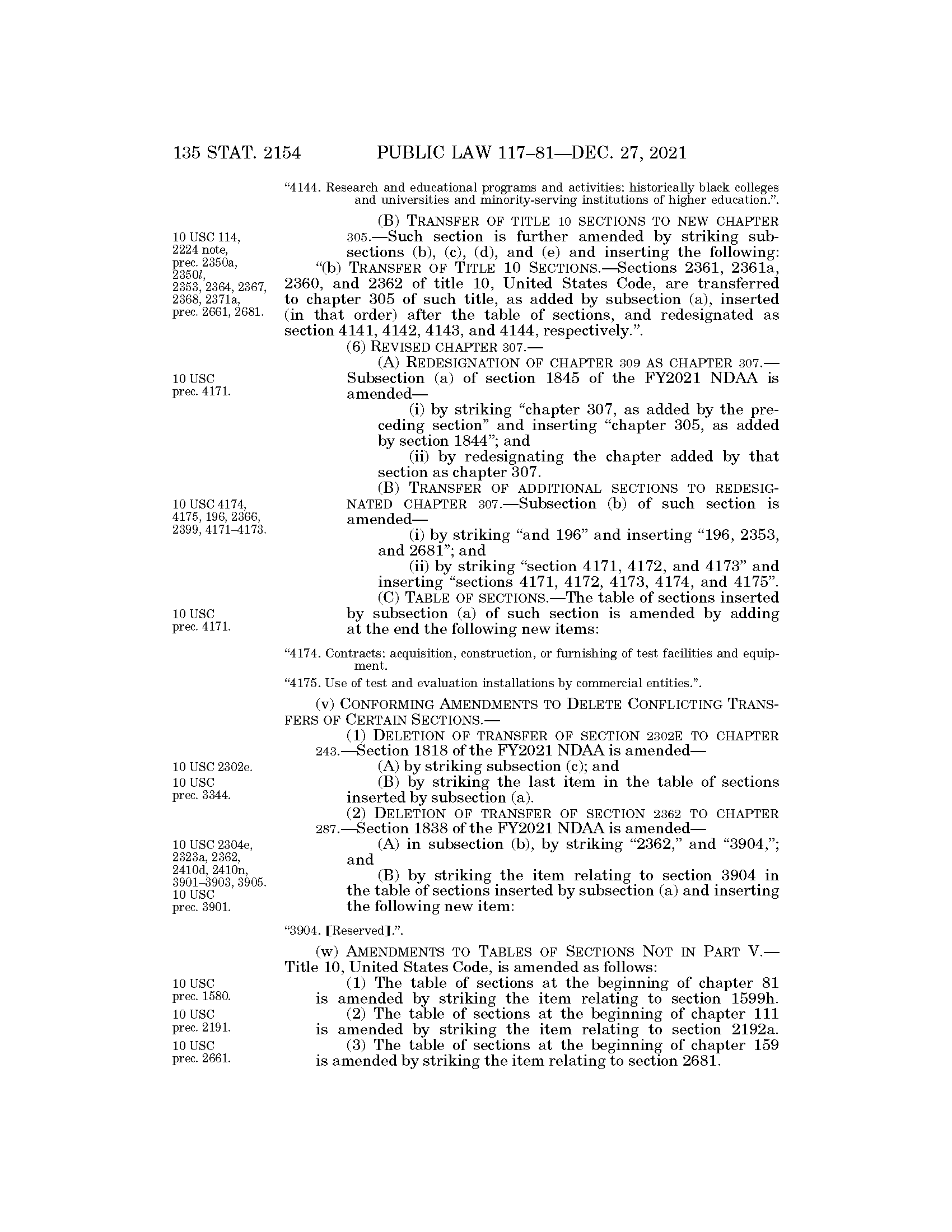 135 STAT. 2154 PUBLIC LAW 117–81—DEC. 27, 2021

"4144. Research and educational programs and activities: historically black colleges and universities and minority-serving institutions of higher education.".

10 USC 114, 2224 note, prec. 2350a, 2350l, 2353, 2364, 2367, 2368, 2371a, prec. 2661, 2681.

(B) TRANSFER OF TITLE 10 SECTIONS TO NEW CHAPTER 305.—Such section is further amended by striking subsections (b), (c), (d), and (e) and inserting the following:

"(b) TRANSFER OF TITLE 10 SECTIONS.—Sections 2361, 2361a, 2360, and 2362 of title 10, United States Code, are transferred to chapter 305 of such title, as added by subsection (a), inserted (in that order) after the table of sections, and redesignated as section 4141, 4142, 4143, and 4144, respectively.".

(6) REVISED CHAPTER 307.—

10 USC prec. 4171.

(A) REDESIGNATION OF CHAPTER 309 AS CHAPTER 307.—Subsection (a) of section 1845 of the FY2021 NDAA is amended—

(i) by striking "chapter 307, as added by the preceding section" and inserting "chapter 305, as added by section 1844"; and

(ii) by redesignating the chapter added by that section as chapter 307.

10 USC 4174, 4175, 196, 2366, 2399, 4171–4173.

(B) TRANSFER OF ADDITIONAL SECTIONS TO REDESIGNATED CHAPTER 307.—Subsection (b) of such section is amended—

(i) by striking "and 196" and inserting "196, 2353, and 2681"; and

(ii) by striking "section 4171, 4172, and 4173" and inserting "sections 4171, 4172, 4173, 4174, and 4175".

10 USC prec. 4171.

(C) TABLE OF SECTIONS.—The table of sections inserted by subsection (a) of such section is amended by adding at the end the following new items:

"4174. Contracts: acquisition, construction, or furnishing of test facilities and equipment.

"4175. Use of test and evaluation installations by commercial entities.".

(v) CONFORMING AMENDMENTS TO DELETE CONFLICTING TRANSFERS OF CERTAIN SECTIONS.—

(1) DELETION OF TRANSFER OF SECTION 2302E TO CHAPTER 243.—Section 1818 of the FY2021 NDAA is amended—

10 USC 2302e.

(A) by striking subsection (c); and

10 USC prec. 3344.

(B) by striking the last item in the table of sections inserted by subsection (a).

(2) DELETION OF TRANSFER OF SECTION 2362 TO CHAPTER 287.—Section 1838 of the FY2021 NDAA is amended—

10 USC 2304e, 2323a, 2362, 2410d, 2410n, 3901–3903, 3905.

(A) in subsection (b), by striking "2362," and "3904,"; and

10 USC prec. 3901.

(B) by striking the item relating to section 3904 in the table of sections inserted by subsection (a) and inserting the following new item:

"3904. [Reserved].".

(w) AMENDMENTS TO TABLES OF SECTIONS NOT IN PART V.—Title 10, United States Code, is amended as follows:

10 USC prec. 1580.

(1) The table of sections at the beginning of chapter 81 is amended by striking the item relating to section 1599h.

10 USC prec. 2191.

(2) The table of sections at the beginning of chapter 111 is amended by striking the item relating to section 2192a.

10 USC prec. 2661.

(3) The table of sections at the beginning of chapter 159 is amended by striking the item relating to section 2681.